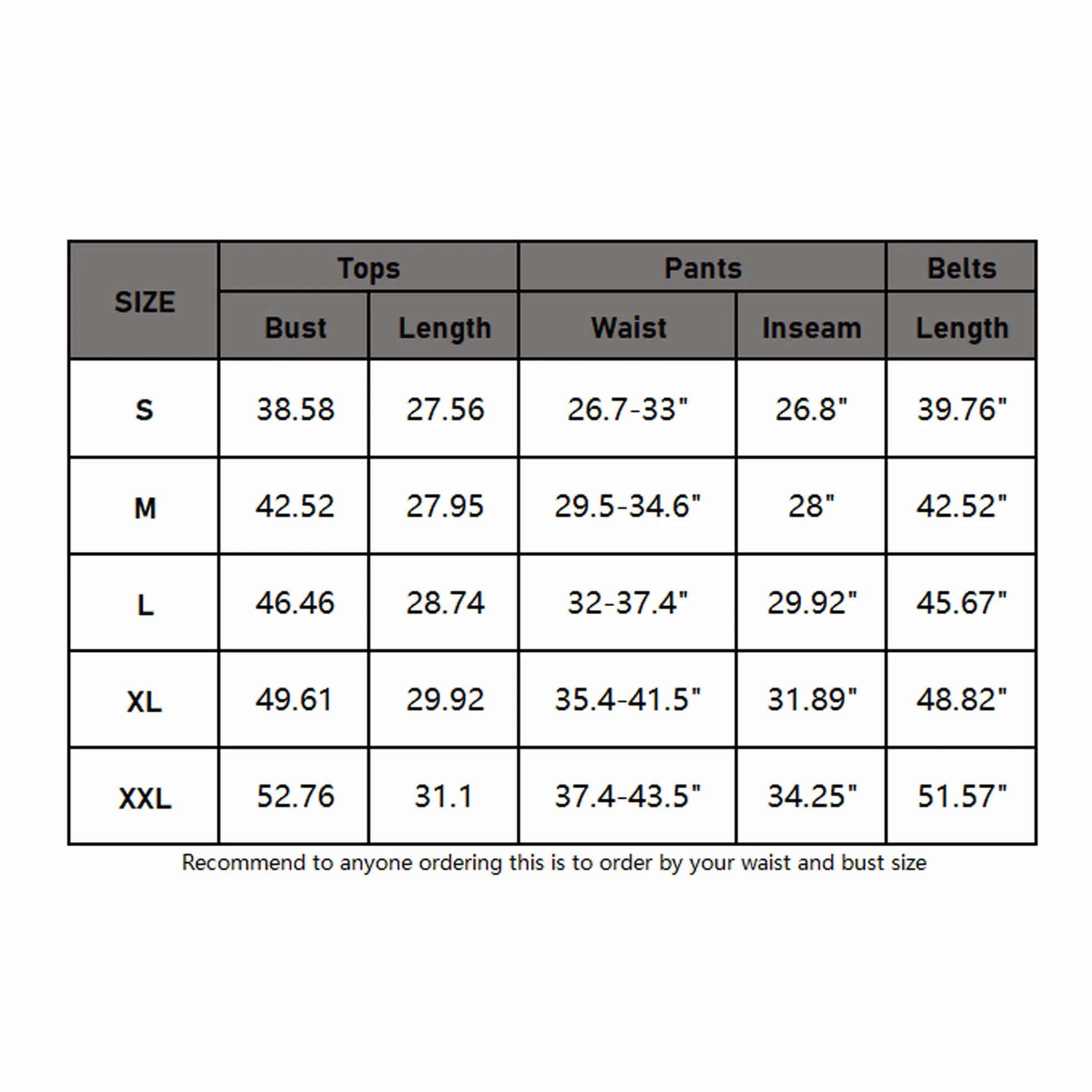 | SIZE | Tops | | Pants | | Belts |
|---|---|---|---|---|---|
| | Bust | Length | Waist | Inseam | Length |
| S | 38.58 | 27.56 | 26.7-33" | 26.8" | 39.76" |
| M | 42.52 | 27.95 | 29.5-34.6" | 28" | 42.52" |
| L | 46.46 | 28.74 | 32-37.4" | 29.92" | 45.67" |
| XL | 49.61 | 29.92 | 35.4-41.5" | 31.89" | 48.82" |
| XXL | 52.76 | 31.1 | 37.4-43.5" | 34.25" | 51.57" |

Recommend to anyone ordering this is to order by your waist and bust size